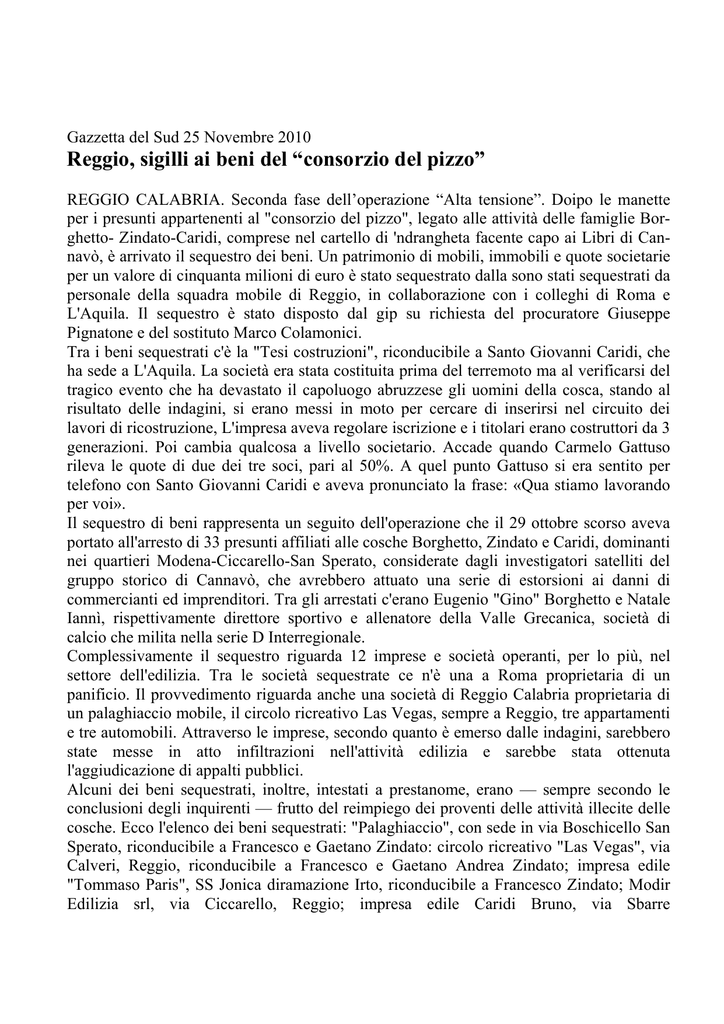 Gazzetta del Sud 25 Novembre 2010
Reggio, sigilli ai beni del “consorzio del pizzo”

REGGIO CALABRIA. Seconda fase dell’operazione “Alta tensione”. Doipo le manette per i presunti appartenenti al "consorzio del pizzo", legato alle attività delle famiglie Borghetto- Zindato-Caridi, comprese nel cartello di 'ndrangheta facente capo ai Libri di Cannavò, è arrivato il sequestro dei beni. Un patrimonio di mobili, immobili e quote societarie per un valore di cinquanta milioni di euro è stato sequestrato dalla sono stati sequestrati da personale della squadra mobile di Reggio, in collaborazione con i colleghi di Roma e L'Aquila. Il sequestro è stato disposto dal gip su richiesta del procuratore Giuseppe Pignatone e del sostituto Marco Colamonici.
Tra i beni sequestrati c'è la "Tesi costruzioni", riconducibile a Santo Giovanni Caridi, che ha sede a L'Aquila. La società era stata costituita prima del terremoto ma al verificarsi del tragico evento che ha devastato il capoluogo abruzzese gli uomini della cosca, stando al risultato delle indagini, si erano messi in moto per cercare di inserirsi nel circuito dei lavori di ricostruzione, L'impresa aveva regolare iscrizione e i titolari erano costruttori da 3 generazioni. Poi cambia qualcosa a livello societario. Accade quando Carmelo Gattuso rileva le quote di due dei tre soci, pari al 50%. A quel punto Gattuso si era sentito per telefono con Santo Giovanni Caridi e aveva pronunciato la frase: «Qua stiamo lavorando per voi».
Il sequestro di beni rappresenta un seguito dell'operazione che il 29 ottobre scorso aveva portato all'arresto di 33 presunti affiliati alle cosche Borghetto, Zindato e Caridi, dominanti nei quartieri Modena-Ciccarello-San Sperato, considerate dagli investigatori satelliti del gruppo storico di Cannavò, che avrebbero attuato una serie di estorsioni ai danni di commercianti ed imprenditori. Tra gli arrestati c'erano Eugenio "Gino" Borghetto e Natale Iannì, rispettivamente direttore sportivo e allenatore della Valle Grecanica, società di calcio che milita nella serie D Interregionale.
Complessivamente il sequestro riguarda 12 imprese e società operanti, per lo più, nel settore dell'edilizia. Tra le società sequestrate ce n'è una a Roma proprietaria di un panificio. Il provvedimento riguarda anche una società di Reggio Calabria proprietaria di un palaghiaccio mobile, il circolo ricreativo Las Vegas, sempre a Reggio, tre appartamenti e tre automobili. Attraverso le imprese, secondo quanto è emerso dalle indagini, sarebbero state messe in atto infiltrazioni nell'attività edilizia e sarebbe stata ottenuta l'aggiudicazione di appalti pubblici.
Alcuni dei beni sequestrati, inoltre, intestati a prestanome, erano — sempre secondo le conclusioni degli inquirenti — frutto del reimpiego dei proventi delle attività illecite delle cosche. Ecco l'elenco dei beni sequestrati: "Palaghiaccio", con sede in via Boschicello San Sperato, riconducibile a Francesco e Gaetano Zindato: circolo ricreativo "Las Vegas", via Calveri, Reggio, riconducibile a Francesco e Gaetano Andrea Zindato; impresa edile "Tommaso Paris", SS Jonica diramazione Irto, riconducibile a Francesco Zindato; Modir Edilizia srl, via Ciccarello, Reggio; impresa edile Caridi Bruno, via Sbarre